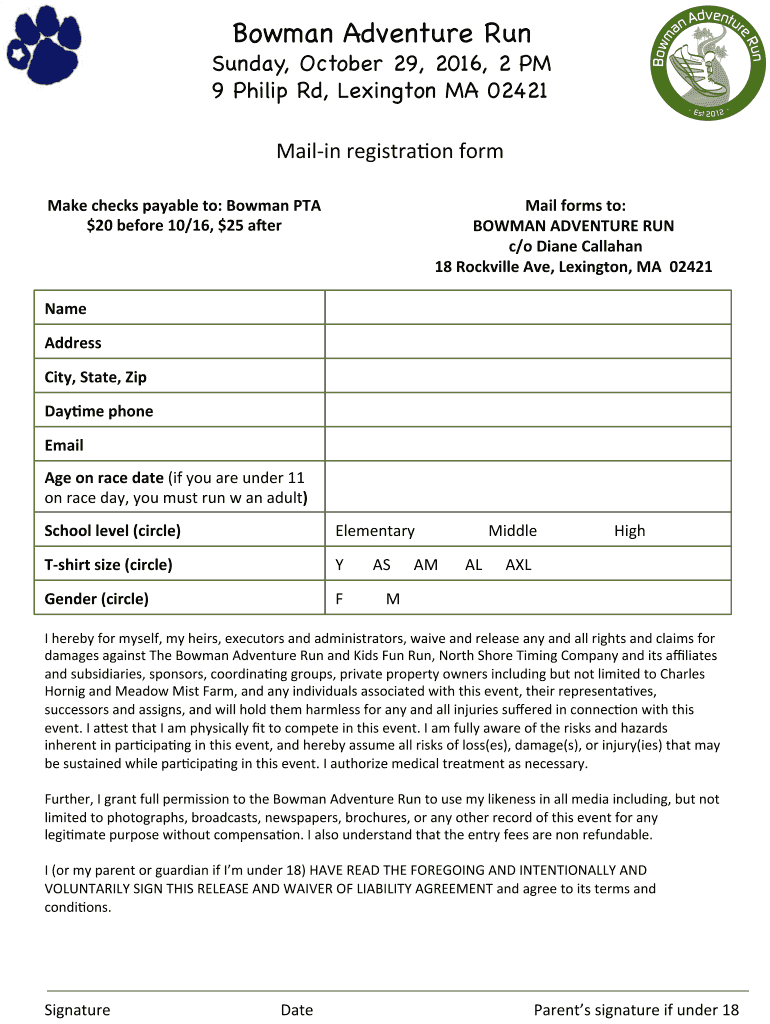 Bowman Adventure Run
Sunday, October 29, 2016, 2 PM
9 Philip Rd, Lexington MA 02421

Bowman Adventure Run
Est 2012

Mail-in registration form

Make checks payable to: Bowman PTA
$20 before 10/16, $25 after

Mail forms to:
BOWMAN ADVENTURE RUN
c/o Diane Callahan
18 Rockville Ave, Lexington, MA 02421

| Name | |
|---|---|
| Address | |
| City, State, Zip | |
| Daytime phone | |
| Email | |
| Age on race date (if you are under 11 on race day, you must run w an adult) | |
| School level (circle) | Elementary Middle High |
| T-shirt size (circle) | Y AS AM AL AXL |
| Gender (circle) | F M |

I hereby for myself, my heirs, executors and administrators, waive and release any and all rights and claims for damages against The Bowman Adventure Run and Kids Fun Run, North Shore Timing Company and its affiliates and subsidiaries, sponsors, coordinating groups, private property owners including but not limited to Charles Hornig and Meadow Mist Farm, and any individuals associated with this event, their representatives, successors and assigns, and will hold them harmless for any and all injuries suffered in connection with this event. I attest that I am physically fit to compete in this event. I am fully aware of the risks and hazards inherent in participating in this event, and hereby assume all risks of loss(es), damage(s), or injury(ies) that may be sustained while participating in this event. I authorize medical treatment as necessary.

Further, I grant full permission to the Bowman Adventure Run to use my likeness in all media including, but not limited to photographs, broadcasts, newspapers, brochures, or any other record of this event for any legitimate purpose without compensation. I also understand that the entry fees are non refundable.

I (or my parent or guardian if I'm under 18) HAVE READ THE FOREGOING AND INTENTIONALLY AND VOLUNTARILY SIGN THIS RELEASE AND WAIVER OF LIABILITY AGREEMENT and agree to its terms and conditions.

Signature Date Parent's signature if under 18